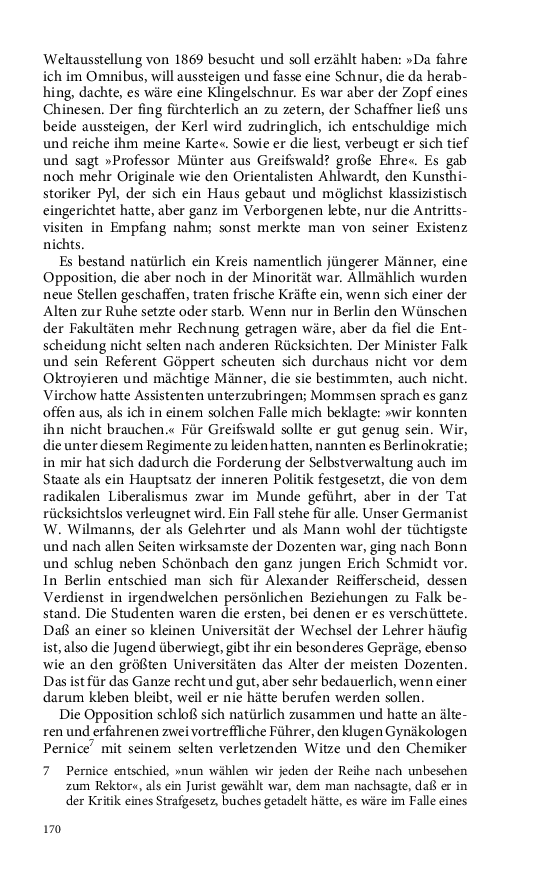 Weltausstellung von 1869 besucht und soll erzählt haben: »Da fahre ich im Omnibus, will aussteigen und fasse eine Schnur, die da herabhing, dachte, es wäre eine Klingelschnur. Es war aber der Zopf eines Chinesen. Der fing fürchterlich an zu zetern, der Schaffner ließ uns beide aussteigen, der Kerl wird zudringlich, ich entschuldige mich und reiche ihm meine Karte«. Sowie er die liest, verbeugt er sich tief und sagt »Professor Münter aus Greifswald? große Ehre«. Es gab noch mehr Originale wie den Orientalisten Ahlwardt, den Kunsthistoriker Pyl, der sich ein Haus gebaut und möglichst klassizistisch eingerichtet hatte, aber ganz im Verborgenen lebte, nur die Antrittsvisiten in Empfang nahm; sonst merkte man von seiner Existenz nichts.

Es bestand natürlich ein Kreis namentlich jüngerer Männer, eine Opposition, die aber noch in der Minorität war. Allmählich wurden neue Stellen geschaffen, traten frische Kräfte ein, wenn sich einer der Alten zur Ruhe setzte oder starb. Wenn nur in Berlin den Wünschen der Fakultäten mehr Rechnung getragen wäre, aber da fiel die Entscheidung nicht selten nach anderen Rücksichten. Der Minister Falk und sein Referent Göppert scheuten sich durchaus nicht vor dem Oktroyieren und mächtige Männer, die sie bestimmten, auch nicht. Virchow hatte Assistenten unterzubringen; Mommsen sprach es ganz offen aus, als ich in einem solchen Falle mich beklagte: »wir konnten ihn nicht brauchen.« Für Greifswald sollte er gut genug sein. Wir, die unter diesem Regimente zu leiden hatten, nannten es Berlinokratie; in mir hat sich dadurch die Forderung der Selbstverwaltung auch im Staate als ein Hauptsatz der inneren Politik festgesetzt, die von dem radikalen Liberalismus zwar im Munde geführt, aber in der Tat rücksichtslos verleugnet wird. Ein Fall stehe für alle. Unser Germanist W. Wilmanns, der als Gelehrter und als Mann wohl der tüchtigste und nach allen Seiten wirksamste der Dozenten war, ging nach Bonn und schlug neben Schönbach den ganz jungen Erich Schmidt vor. In Berlin entschied man sich für Alexander Reifferscheid, dessen Verdienst in irgendwelchen persönlichen Beziehungen zu Falk bestand. Die Studenten waren die ersten, bei denen er es verschüttete. Daß an einer so kleinen Universität der Wechsel der Lehrer häufig ist, also die Jugend überwiegt, gibt ihr ein besonderes Gepräge, ebenso wie an den größten Universitäten das Alter der meisten Dozenten. Das ist für das Ganze recht und gut, aber sehr bedauerlich, wenn einer darum kleben bleibt, weil er nie hätte berufen werden sollen.

Die Opposition schloß sich natürlich zusammen und hatte an älteren und erfahrenen zwei vortreffliche Führer, den klugen Gynäkologen Pernice$^7$ mit seinem selten verletzenden Witze und den Chemiker

7 Pernice entschied, »nun wählen wir jeden der Reihe nach unbesehen zum Rektor«, als ein Jurist gewählt war, dem man nachsagte, daß er in der Kritik eines Strafgesetz, buches getadelt hätte, es wäre im Falle eines

170